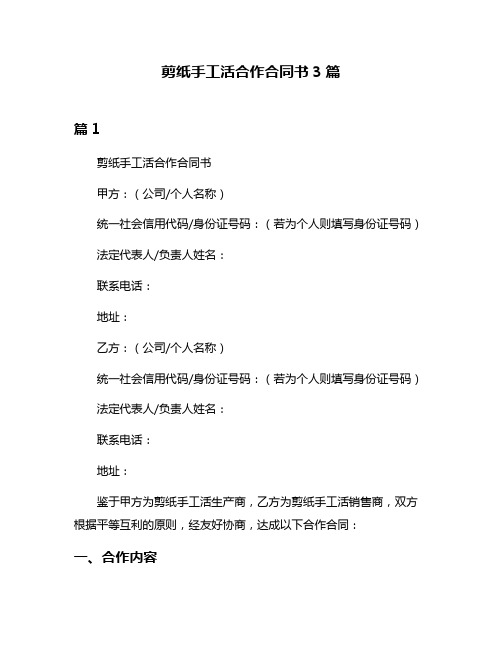 剪纸手工活合作合同书 3 篇

篇 1

剪纸手工活合作合同书

甲方：（公司/个人名称）

统一社会信用代码/身份证号码：（若为个人则填写身份证号码）

法定代表人/负责人姓名：

联系电话：

地址：

乙方：（公司/个人名称）

统一社会信用代码/身份证号码：（若为个人则填写身份证号码）

法定代表人/负责人姓名：

联系电话：

地址：

鉴于甲方为剪纸手工活生产商，乙方为剪纸手工活销售商，双方根据平等互利的原则，经友好协商，达成以下合作合同：

一、合作内容